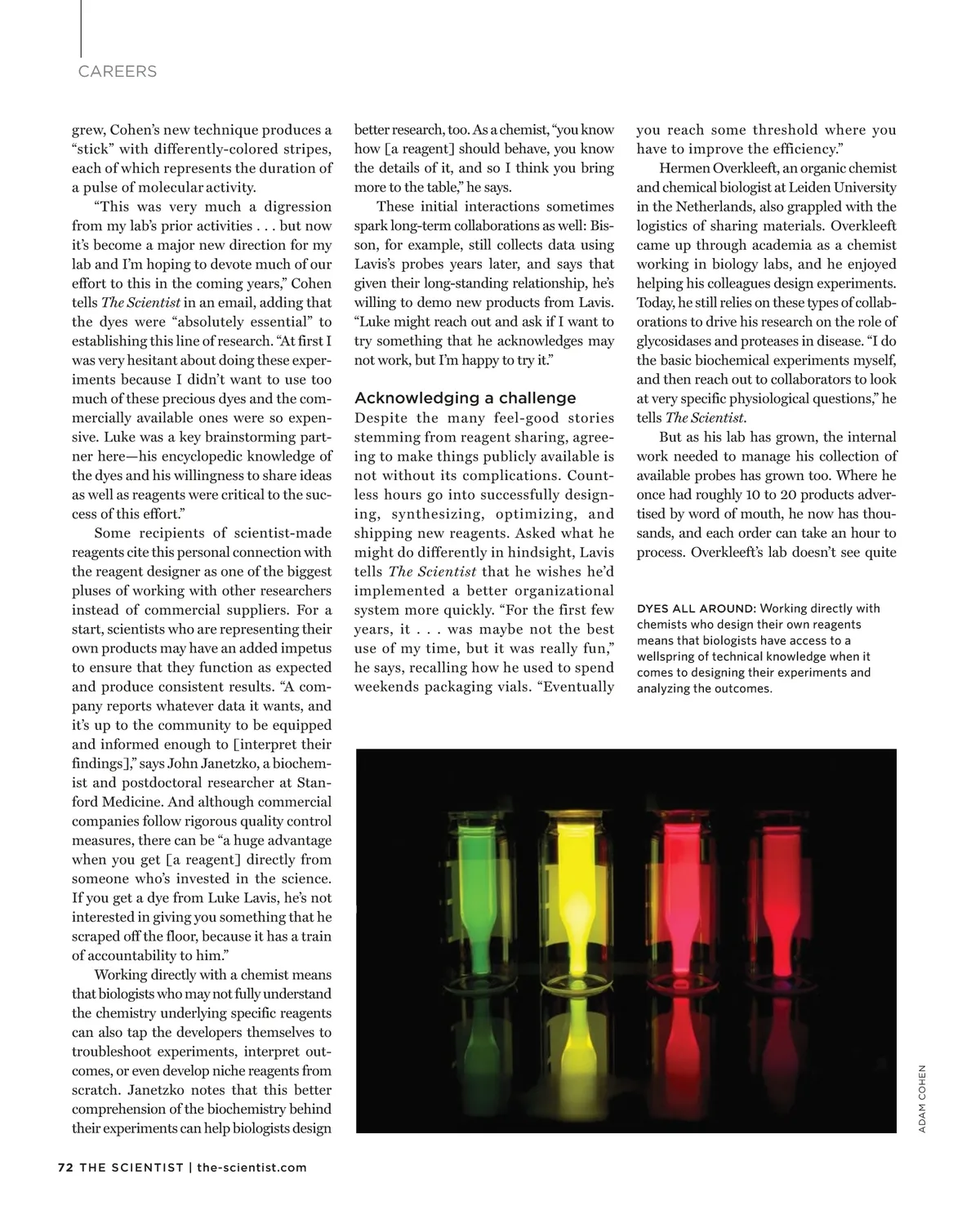 CAREERS

grew, Cohen's new technique produces a "stick" with differently-colored stripes, each of which represents the duration of a pulse of molecular activity.

"This was very much a digression from my lab's prior activities . . . but now it's become a major new direction for my lab and I'm hoping to devote much of our effort to this in the coming years," Cohen tells The Scientist in an email, adding that the dyes were "absolutely essential" to establishing this line of research. "At first I was very hesitant about doing these experiments because I didn't want to use too much of these precious dyes and the commercially available ones were so expensive. Luke was a key brainstorming partner here—his encyclopedic knowledge of the dyes and his willingness to share ideas as well as reagents were critical to the success of this effort."

Some recipients of scientist-made reagents cite this personal connection with the reagent designer as one of the biggest pluses of working with other researchers instead of commercial suppliers. For a start, scientists who are representing their own products may have an added impetus to ensure that they function as expected and produce consistent results. "A company reports whatever data it wants, and it's up to the community to be equipped and informed enough to [interpret their findings]," says John Janetzko, a biochemist and postdoctoral researcher at Stanford Medicine. And although commercial companies follow rigorous quality control measures, there can be "a huge advantage when you get [a reagent] directly from someone who's invested in the science. If you get a dye from Luke Lavis, he's not interested in giving you something that he scraped off the floor, because it has a train of accountability to him."

Working directly with a chemist means that biologists who may not fully understand the chemistry underlying specific reagents can also tap the developers themselves to troubleshoot experiments, interpret outcomes, or even develop niche reagents from scratch. Janetzko notes that this better comprehension of the biochemistry behind their experiments can help biologists design better research, too. As a chemist, "you know how [a reagent] should behave, you know the details of it, and so I think you bring more to the table," he says.

These initial interactions sometimes spark long-term collaborations as well: Bisson, for example, still collects data using Lavis's probes years later, and says that given their long-standing relationship, he's willing to demo new products from Lavis. "Luke might reach out and ask if I want to try something that he acknowledges may not work, but I'm happy to try it."

Acknowledging a challenge

Despite the many feel-good stories stemming from reagent sharing, agreeing to make things publicly available is not without its complications. Countless hours go into successfully designing, synthesizing, optimizing, and shipping new reagents. Asked what he might do differently in hindsight, Lavis tells The Scientist that he wishes he'd implemented a better organizational system more quickly. "For the first few years, it . . . was maybe not the best use of my time, but it was really fun," he says, recalling how he used to spend weekends packaging vials. "Eventually you reach some threshold where you have to improve the efficiency."

Hermen Overkleeft, an organic chemist and chemical biologist at Leiden University in the Netherlands, also grappled with the logistics of sharing materials. Overkleeft came up through academia as a chemist working in biology labs, and he enjoyed helping his colleagues design experiments. Today, he still relies on these types of collaborations to drive his research on the role of glycosidases and proteases in disease. "I do the basic biochemical experiments myself, and then reach out to collaborators to look at very specific physiological questions," he tells The Scientist.

But as his lab has grown, the internal work needed to manage his collection of available probes has grown too. Where he once had roughly 10 to 20 products advertised by word of mouth, he now has thousands, and each order can take an hour to process. Overkleeft's lab doesn't see quite

DYES ALL AROUND: Working directly with chemists who design their own reagents means that biologists have access to a wellspring of technical knowledge when it comes to designing their experiments and analyzing the outcomes.

ADAM COHEN

72 THE SCIENTIST | the-scientist.com